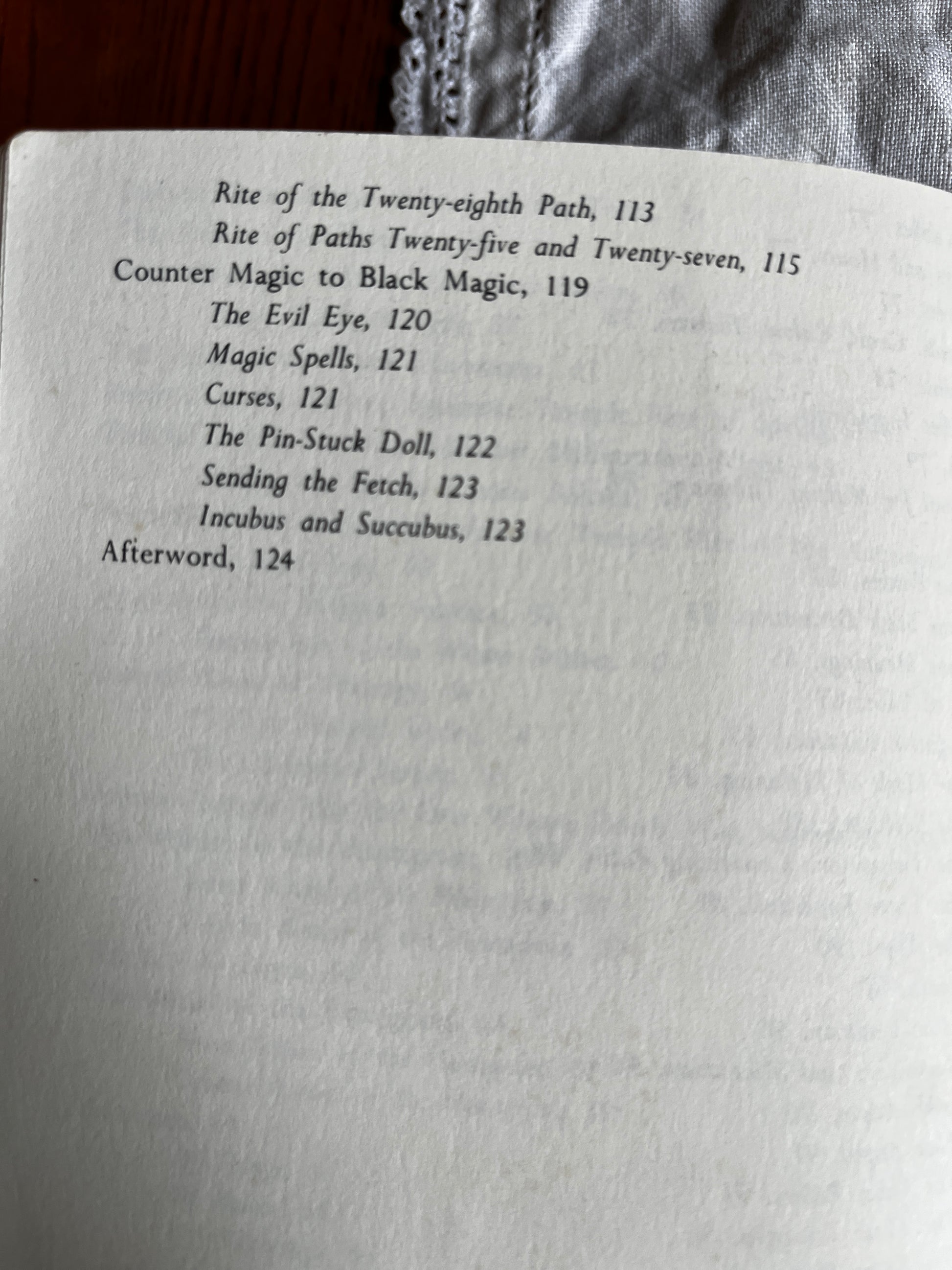 Rite of the Twenty-eighth Path, 113
Rite of Paths Twenty-five and Twenty-seven, 115
Counter Magic to Black Magic, 119
The Evil Eye, 120
Magic Spells, 121
Curses, 121
The Pin-Stuck Doll, 122
Sending the Fetch, 123
Incubus and Succubus, 123
Afterword, 124